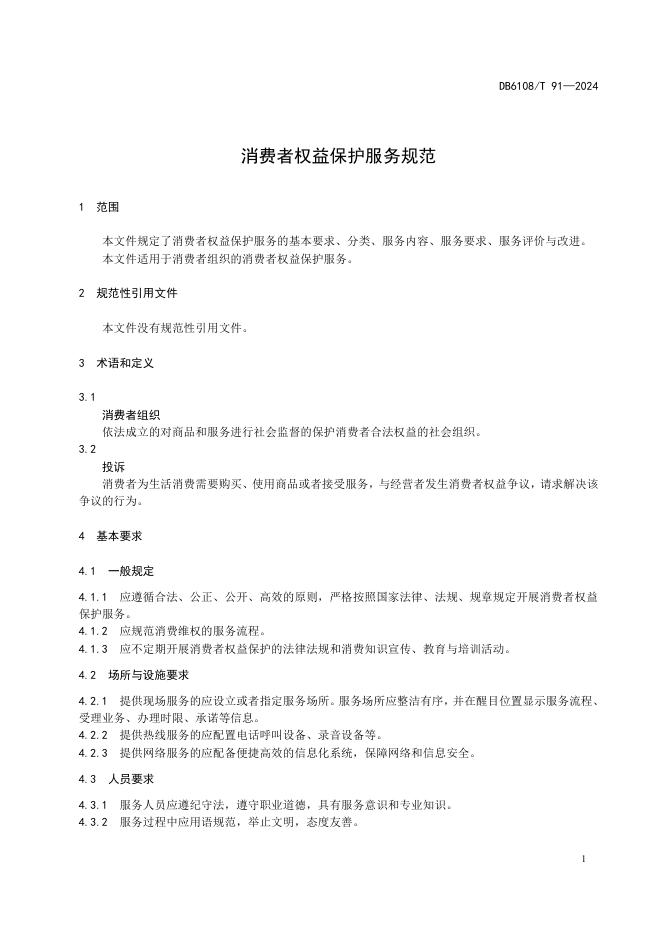 DB6108/T 91—2024

消费者权益保护服务规范

1 范围

本文件规定了消费者权益保护服务的基本要求、分类、服务内容、服务要求、服务评价与改进。
本文件适用于消费者组织的消费者权益保护服务。

2 规范性引用文件

本文件没有规范性引用文件。

3 术语和定义

3.1
消费者组织
依法成立的对商品和服务进行社会监督的保护消费者合法权益的社会组织。
3.2
投诉
消费者为生活消费需要购买、使用商品或者接受服务，与经营者发生消费者权益争议，请求解决该争议的行为。

4 基本要求

4.1 一般规定

4.1.1 应遵循合法、公正、公开、高效的原则，严格按照国家法律、法规、规章规定开展消费者权益保护服务。
4.1.2 应规范消费维权的服务流程。
4.1.3 应不定期开展消费者权益保护的法律法规和消费知识宣传、教育与培训活动。

4.2 场所与设施要求

4.2.1 提供现场服务的应设立或者指定服务场所。服务场所应整洁有序，并在醒目位置显示服务流程、受理业务、办理时限、承诺等信息。
4.2.2 提供热线服务的应配置电话呼叫设备、录音设备等。
4.2.3 提供网络服务的应配备便捷高效的信息化系统，保障网络和信息安全。

4.3 人员要求

4.3.1 服务人员应遵纪守法，遵守职业道德，具有服务意识和专业知识。
4.3.2 服务过程中应用语规范，举止文明，态度友善。

1